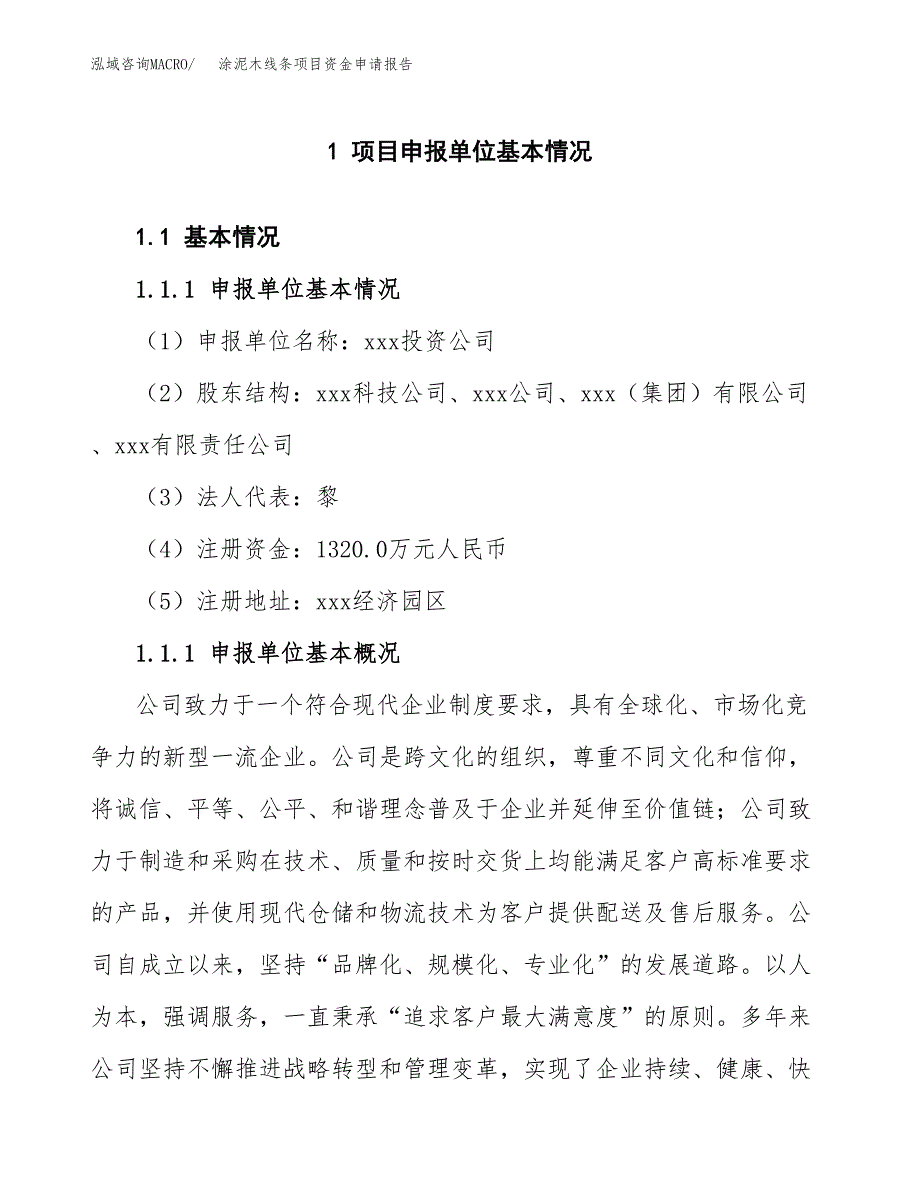 泓域咨询MACRO/　涂泥木线条项目资金申请报告

1 项目申报单位基本情况

1.1 基本情况

1.1.1 申报单位基本情况

（1）申报单位名称：xxx投资公司

（2）股东结构：xxx科技公司、xxx公司、xxx（集团）有限公司、xxx有限责任公司

（3）法人代表：黎

（4）注册资金：1320.0万元人民币

（5）注册地址：xxx经济园区

1.1.1 申报单位基本概况

公司致力于一个符合现代企业制度要求，具有全球化、市场化竞争力的新型一流企业。公司是跨文化的组织，尊重不同文化和信仰，将诚信、平等、公平、和谐理念普及于企业并延伸至价值链；公司致力于制造和采购在技术、质量和按时交货上均能满足客户高标准要求的产品，并使用现代仓储和物流技术为客户提供配送及售后服务。公司自成立以来，坚持“品牌化、规模化、专业化”的发展道路。以人为本，强调服务，一直秉承“追求客户最大满意度”的原则。多年来公司坚持不懈推进战略转型和管理变革，实现了企业持续、健康、快